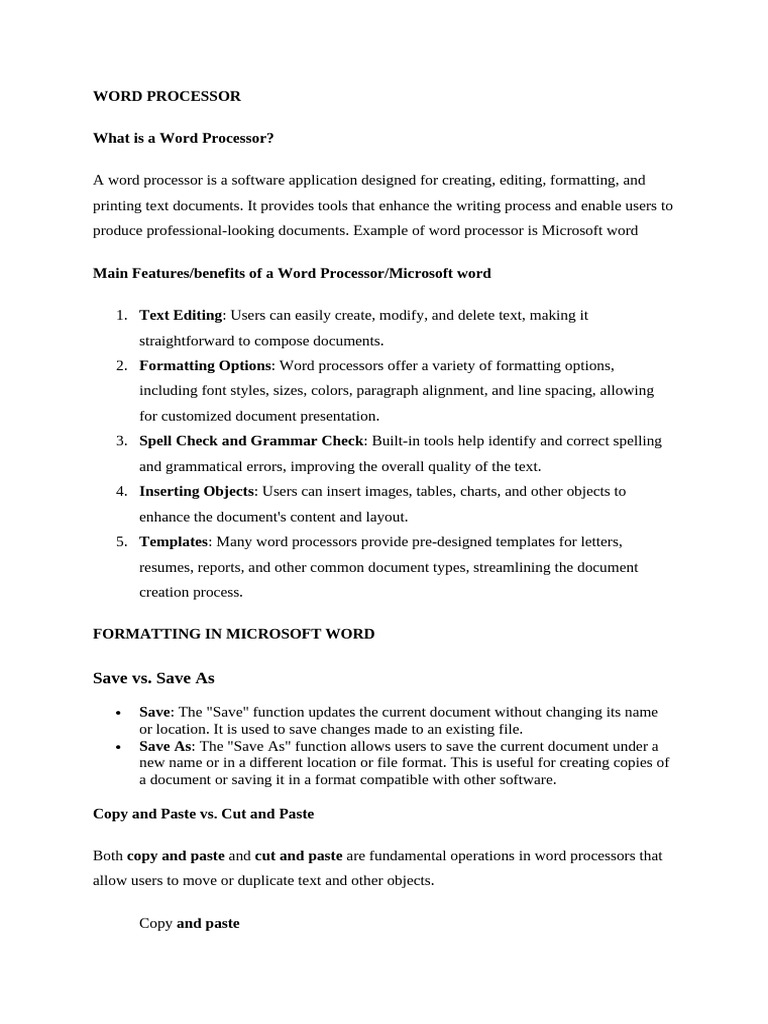 WORD PROCESSOR

What is a Word Processor?

A word processor is a software application designed for creating, editing, formatting, and printing text documents. It provides tools that enhance the writing process and enable users to produce professional-looking documents. Example of word processor is Microsoft word

Main Features/benefits of a Word Processor/Microsoft word

1. Text Editing: Users can easily create, modify, and delete text, making it straightforward to compose documents.
2. Formatting Options: Word processors offer a variety of formatting options, including font styles, sizes, colors, paragraph alignment, and line spacing, allowing for customized document presentation.
3. Spell Check and Grammar Check: Built-in tools help identify and correct spelling and grammatical errors, improving the overall quality of the text.
4. Inserting Objects: Users can insert images, tables, charts, and other objects to enhance the document's content and layout.
5. Templates: Many word processors provide pre-designed templates for letters, resumes, reports, and other common document types, streamlining the document creation process.

FORMATTING IN MICROSOFT WORD

Save vs. Save As

• Save: The "Save" function updates the current document without changing its name or location. It is used to save changes made to an existing file.
• Save As: The "Save As" function allows users to save the current document under a new name or in a different location or file format. This is useful for creating copies of a document or saving it in a format compatible with other software.

Copy and Paste vs. Cut and Paste

Both copy and paste and cut and paste are fundamental operations in word processors that allow users to move or duplicate text and other objects.

Copy and paste